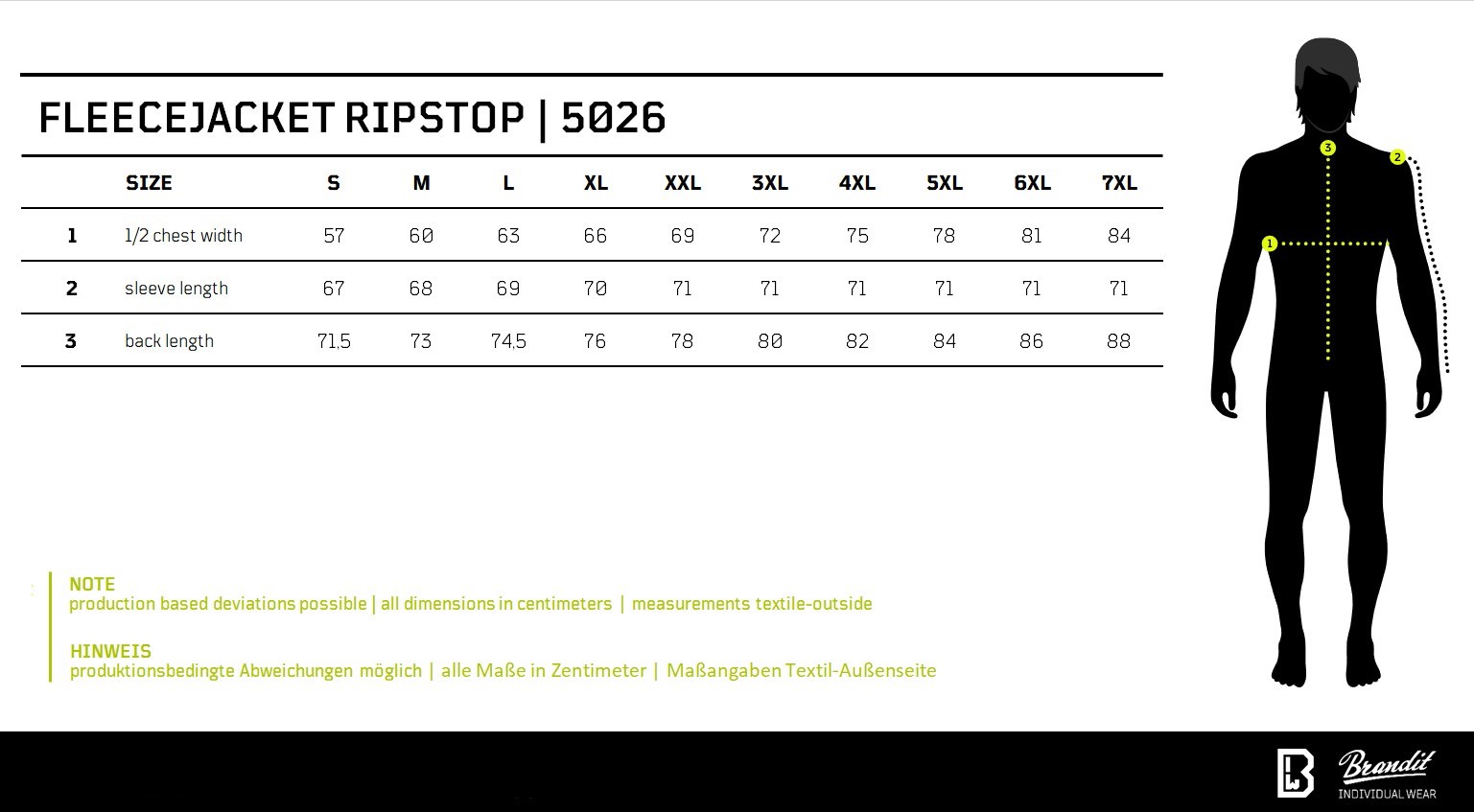 FLEECEJACKET RIPSTOP | 5026

| | SIZE | S | M | L | XL | XXL | 3XL | 4XL | 5XL | 6XL | 7XL |
|---|---|---|---|---|---|---|---|---|---|---|---|
| 1 | 1/2 chest width | 57 | 60 | 63 | 66 | 69 | 72 | 75 | 78 | 81 | 84 |
| 2 | sleeve length | 67 | 68 | 69 | 70 | 71 | 71 | 71 | 71 | 71 | 71 |
| 3 | back length | 71,5 | 73 | 74,5 | 76 | 78 | 80 | 82 | 84 | 86 | 88 |

3
2
1

NOTE
production based deviations possible | all dimensions in centimeters | measurements textile-outside

HINWEIS
produktionsbedingte Abweichungen möglich | alle Maße in Zentimeter | Maßangaben Textil-Außenseite

Brandit
INDIVIDUAL WEAR